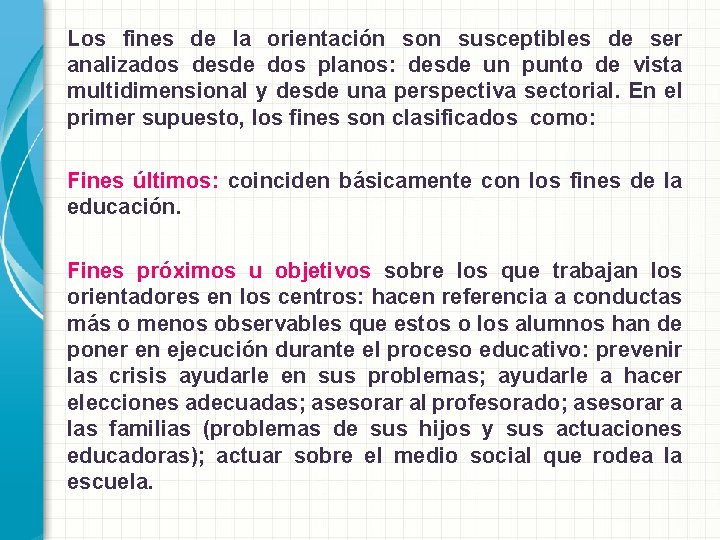 Los fines de la orientación son susceptibles de ser analizados desde dos planos: desde un punto de vista multidimensional y desde una perspectiva sectorial. En el primer supuesto, los fines son clasificados como:

Fines últimos: coinciden básicamente con los fines de la educación.

Fines próximos u objetivos sobre los que trabajan los orientadores en los centros: hacen referencia a conductas más o menos observables que estos o los alumnos han de poner en ejecución durante el proceso educativo: prevenir las crisis ayudarle en sus problemas; ayudarle a hacer elecciones adecuadas; asesorar al profesorado; asesorar a las familias (problemas de sus hijos y sus actuaciones educadoras); actuar sobre el medio social que rodea la escuela.